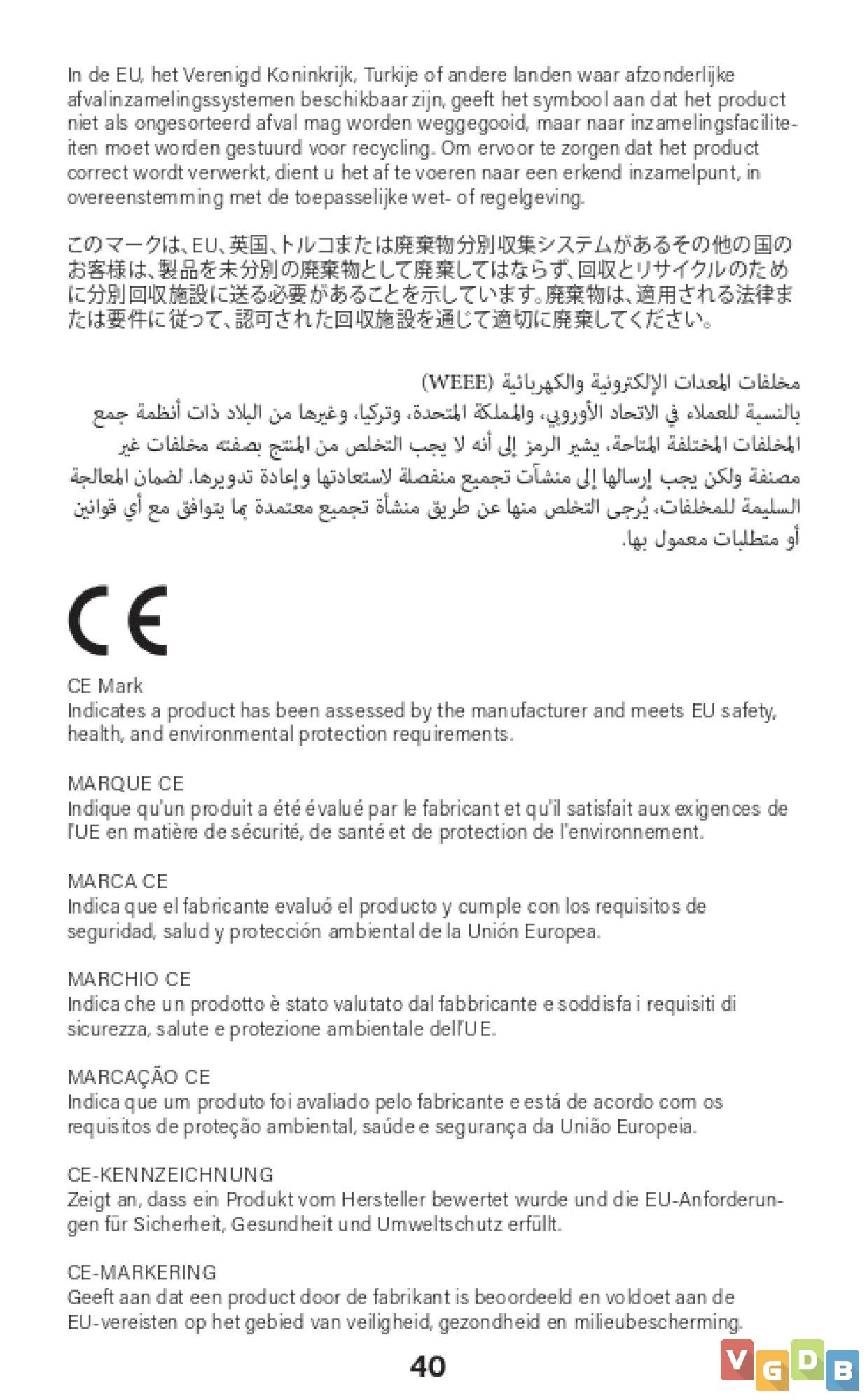 In de EU, het Verenigd Koninkrijk, Turkije of andere landen waar afzonderlijke afvalinzamelingssystemen beschikbaar zijn, geeft het symbool aan dat het product niet als ongesorteerd afval mag worden weggegooid, maar naar inzamelingsfaciliteiten moet worden gestuurd voor recycling. Om ervoor te zorgen dat het product correct wordt verwerkt, dient u het af te voeren naar een erkend inzamelpunt, in overeenstemming met de toepasselijke wet- of regelgeving.

このマークは、EU、英国、トルコまたは廃棄物分別収集システムがあるその他の国のお客様は、製品を未分別の廃棄物として廃棄してはならず、回収とリサイクルのために分別回収施設に送る必要があることを示しています。廃棄物は、適用される法律または要件に従って、認可された回収施設を通じて適切に廃棄してください。

مخلفات المعدات الإلكترونية والكهربائية (WEEE)
بالنسبة للعملاء في الاتحاد الأوروبي، والمملكة المتحدة، وتركيا، وغيرها من البلاد ذات أنظمة جمع المخلفات المختلفة المتاحة، يشير الرمز إلى أنه لا يجب التخلص من المنتج بصفته مخلفات غير مصنفة ولكن يجب إرسالها إلى منشآت تجميع منفصلة لاستعادتها وإعادة تدويرها. لضمان المعالجة السليمة للمخلفات، يُرجى التخلص منها عن طريق منشأة تجميع معتمدة بما يتوافق مع أي قوانين أو متطلبات معمول بها.

CE

CE Mark
Indicates a product has been assessed by the manufacturer and meets EU safety, health, and environmental protection requirements.

MARQUE CE
Indique qu'un produit a été évalué par le fabricant et qu'il satisfait aux exigences de l'UE en matière de sécurité, de santé et de protection de l'environnement.

MARCA CE
Indica que el fabricante evaluó el producto y cumple con los requisitos de seguridad, salud y protección ambiental de la Unión Europea.

MARCHIO CE
Indica che un prodotto è stato valutato dal fabbricante e soddisfa i requisiti di sicurezza, salute e protezione ambientale dell'UE.

MARCAÇÃO CE
Indica que um produto foi avaliado pelo fabricante e está de acordo com os requisitos de proteção ambiental, saúde e segurança da União Europeia.

CE-KENNZEICHNUNG
Zeigt an, dass ein Produkt vom Hersteller bewertet wurde und die EU-Anforderungen für Sicherheit, Gesundheit und Umweltschutz erfüllt.

CE-MARKERING
Geeft aan dat een product door de fabrikant is beoordeeld en voldoet aan de EU-vereisten op het gebied van veiligheid, gezondheid en milieubescherming.

40

VGDB